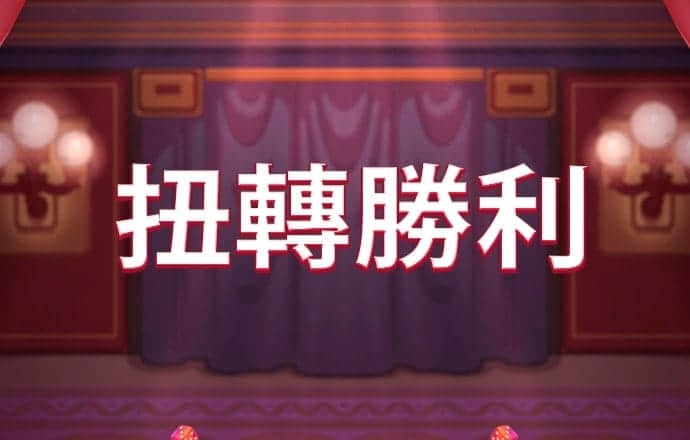 扭轉勝利